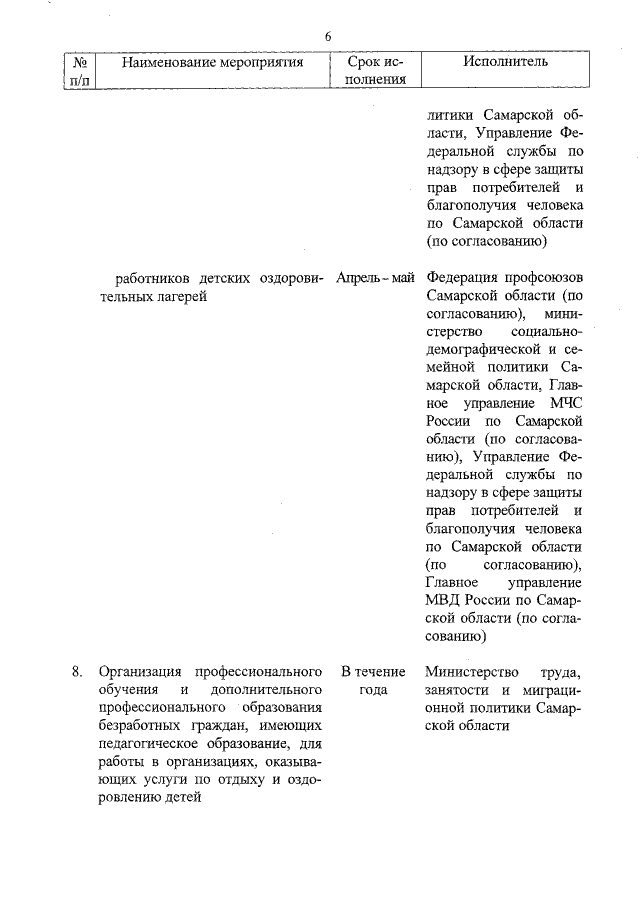 6

| № п/п | Наименование мероприятия | Срок исполнения | Исполнитель |
|---|---|---|---|
| | | | литики Самарской области, Управление Федеральной службы по надзору в сфере защиты прав потребителей и благополучия человека по Самарской области (по согласованию) |
| | работников детских оздоровительных лагерей | Апрель – май | Федерация профсоюзов Самарской области (по согласованию), министерство социально-демографической и семейной политики Самарской области, Главное управление МЧС России по Самарской области (по согласованию), Управление Федеральной службы по надзору в сфере защиты прав потребителей и благополучия человека по Самарской области (по согласованию), Главное управление МВД России по Самарской области (по согласованию) |
| 8. | Организация профессионального обучения и дополнительного профессионального образования безработных граждан, имеющих педагогическое образование, для работы в организациях, оказывающих услуги по отдыху и оздоровлению детей | В течение года | Министерство труда, занятости и миграционной политики Самарской области |